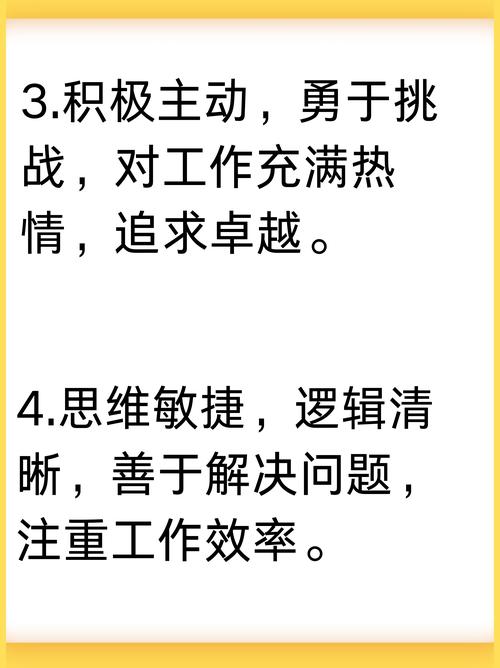 3.积极主动，勇于挑战，对工作充满热情，追求卓越。

4.思维敏捷，逻辑清晰，善于解决问题，注重工作效率。